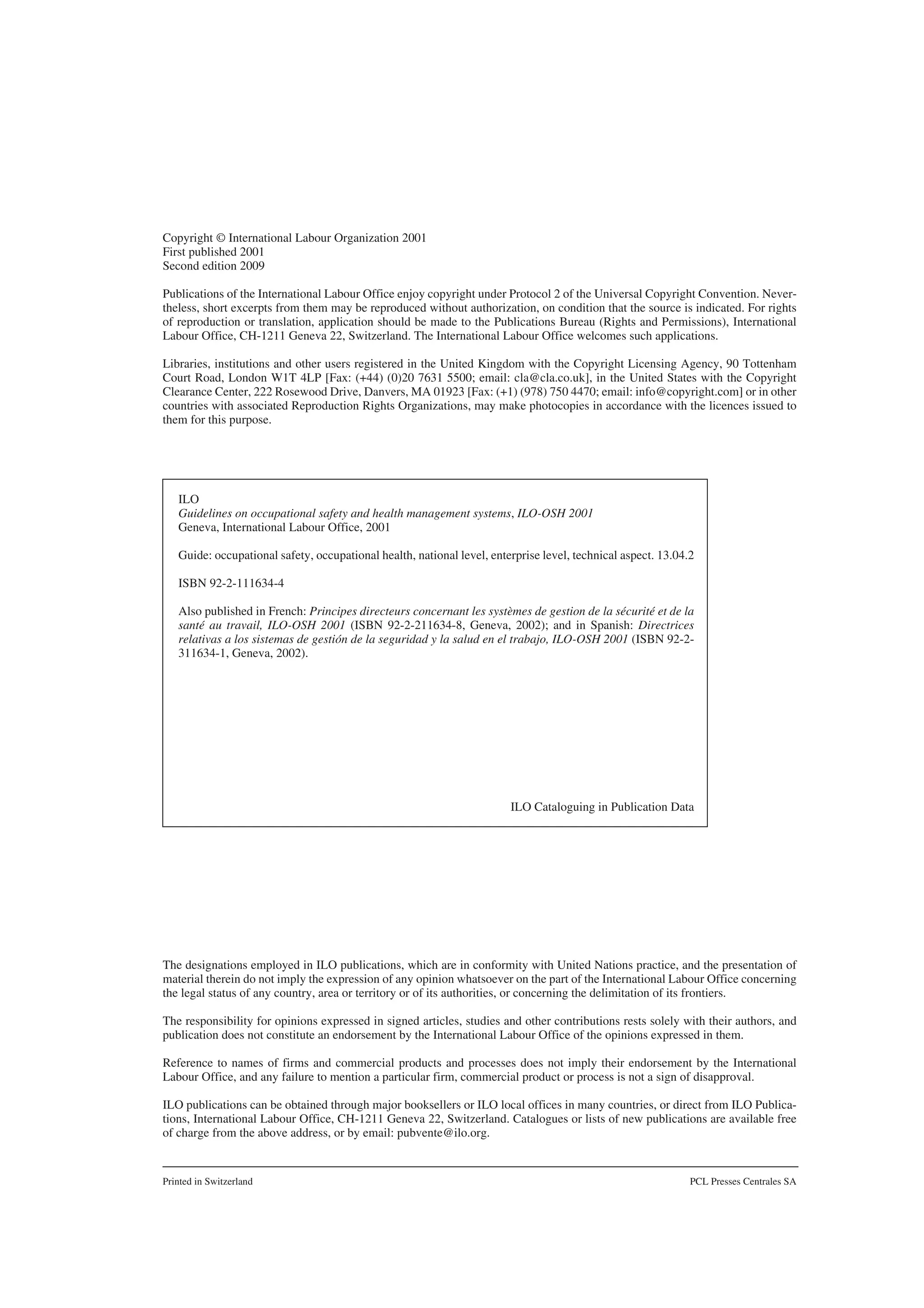 Copyright © International Labour Organization 2001
First published 2001
Second edition 2009

Publications of the International Labour Office enjoy copyright under Protocol 2 of the Universal Copyright Convention. Nevertheless, short excerpts from them may be reproduced without authorization, on condition that the source is indicated. For rights of reproduction or translation, application should be made to the Publications Bureau (Rights and Permissions), International Labour Office, CH-1211 Geneva 22, Switzerland. The International Labour Office welcomes such applications.

Libraries, institutions and other users registered in the United Kingdom with the Copyright Licensing Agency, 90 Tottenham Court Road, London W1T 4LP [Fax: (+44) (0)20 7631 5500; email: cla@cla.co.uk], in the United States with the Copyright Clearance Center, 222 Rosewood Drive, Danvers, MA 01923 [Fax: (+1) (978) 750 4470; email: info@copyright.com] or in other countries with associated Reproduction Rights Organizations, may make photocopies in accordance with the licences issued to them for this purpose.

ILO
Guidelines on occupational safety and health management systems, ILO-OSH 2001
Geneva, International Labour Office, 2001

Guide: occupational safety, occupational health, national level, enterprise level, technical aspect. 13.04.2

ISBN 92-2-111634-4

Also published in French: Principes directeurs concernant les systèmes de gestion de la sécurité et de la santé au travail, ILO-OSH 2001 (ISBN 92-2-211634-8, Geneva, 2002); and in Spanish: Directrices relativas a los sistemas de gestión de la seguridad y la salud en el trabajo, ILO-OSH 2001 (ISBN 92-2-311634-1, Geneva, 2002).

ILO Cataloguing in Publication Data

The designations employed in ILO publications, which are in conformity with United Nations practice, and the presentation of material therein do not imply the expression of any opinion whatsoever on the part of the International Labour Office concerning the legal status of any country, area or territory or of its authorities, or concerning the delimitation of its frontiers.

The responsibility for opinions expressed in signed articles, studies and other contributions rests solely with their authors, and publication does not constitute an endorsement by the International Labour Office of the opinions expressed in them.

Reference to names of firms and commercial products and processes does not imply their endorsement by the International Labour Office, and any failure to mention a particular firm, commercial product or process is not a sign of disapproval.

ILO publications can be obtained through major booksellers or ILO local offices in many countries, or direct from ILO Publications, International Labour Office, CH-1211 Geneva 22, Switzerland. Catalogues or lists of new publications are available free of charge from the above address, or by email: pubvente@ilo.org.

Printed in Switzerland
PCL Presses Centrales SA